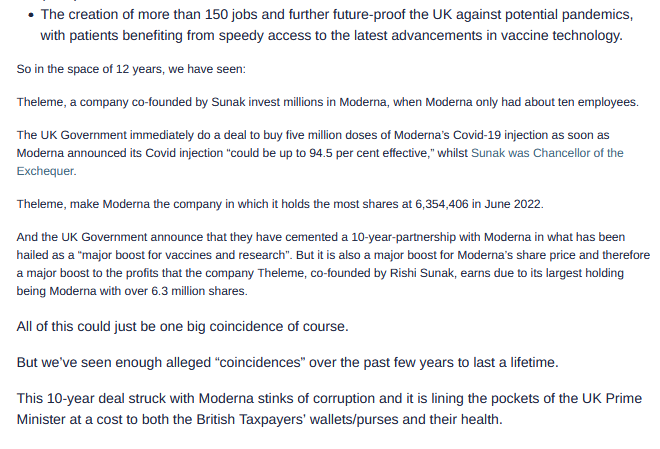 • The creation of more than 150 jobs and further future-proof the UK against potential pandemics, with patients benefiting from speedy access to the latest advancements in vaccine technology.

So in the space of 12 years, we have seen:

Theleme, a company co-founded by Sunak invest millions in Moderna, when Moderna only had about ten employees.

The UK Government immediately do a deal to buy five million doses of Moderna's Covid-19 injection as soon as Moderna announced its Covid injection "could be up to 94.5 per cent effective," whilst Sunak was Chancellor of the Exchequer.

Theleme, make Moderna the company in which it holds the most shares at 6,354,406 in June 2022.

And the UK Government announce that they have cemented a 10-year-partnership with Moderna in what has been hailed as a "major boost for vaccines and research". But it is also a major boost for Moderna's share price and therefore a major boost to the profits that the company Theleme, co-founded by Rishi Sunak, earns due to its largest holding being Moderna with over 6.3 million shares.

All of this could just be one big coincidence of course.

But we've seen enough alleged "coincidences" over the past few years to last a lifetime.

This 10-year deal struck with Moderna stinks of corruption and it is lining the pockets of the UK Prime Minister at a cost to both the British Taxpayers' wallets/purses and their health.